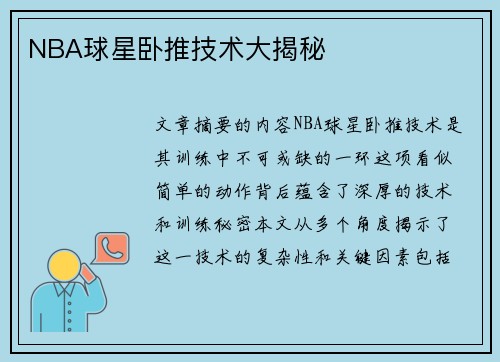 NBA球星卧推技术大揭秘

文章摘要的内容NBA球星卧推技术是其训练中不可或缺的一环这项看似简单的动作背后蕴含了深厚的技术和训练秘密本文从多个角度揭示了这一技术的复杂性和关键因素包括